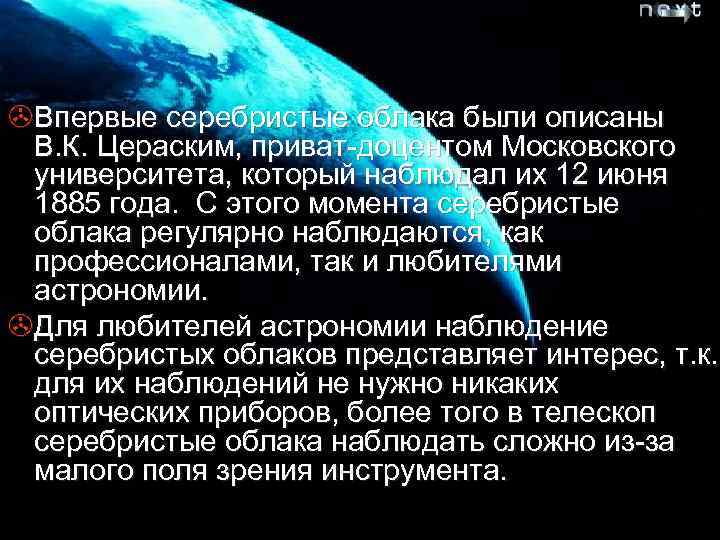 next

Впервые серебристые облака были описаны В.К. Цераским, приват-доцентом Московского университета, который наблюдал их 12 июня 1885 года. С этого момента серебристые облака регулярно наблюдаются, как профессионалами, так и любителями астрономии.

Для любителей астрономии наблюдение серебристых облаков представляет интерес, т.к. для их наблюдений не нужно никаких оптических приборов, более того в телескоп серебристые облака наблюдать сложно из-за малого поля зрения инструмента.